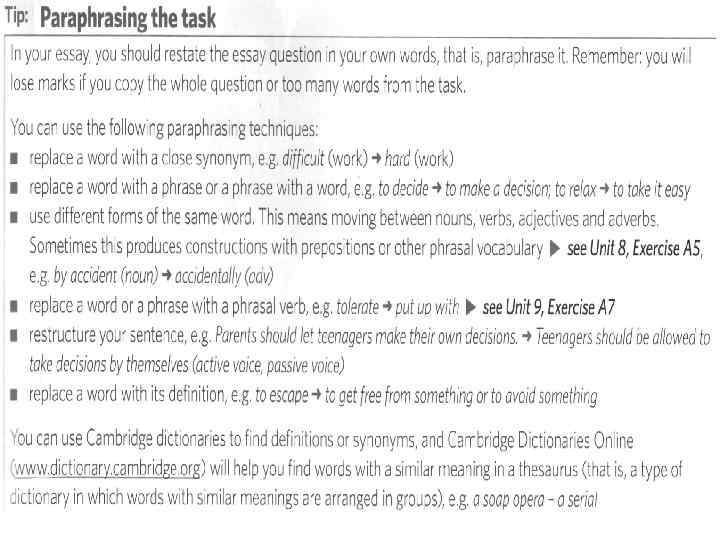 Tip: Paraphrasing the task

In your essay, you should restate the essay question in your own words, that is, paraphrase it. Remember: you will lose marks if you copy the whole question or too many words from the task.

You can use the following paraphrasing techniques:
■ replace a word with a close synonym, e.g. difficult (work) → hard (work)
■ replace a word with a phrase or a phrase with a word, e.g. to decide → to make a decision; to relax → to take it easy
■ use different forms of the same word. This means moving between nouns, verbs, adjectives and adverbs. Sometimes this produces constructions with prepositions or other phrasal vocabulary ▶ see Unit 8, Exercise A5, e.g. by accident (noun) → accidentally (adv)
■ replace a word or a phrase with a phrasal verb, e.g. tolerate → put up with ▶ see Unit 9, Exercise A7
■ restructure your sentence, e.g. Parents should let teenagers make their own decisions. → Teenagers should be allowed to take decisions by themselves (active voice, passive voice)
■ replace a word with its definition, e.g. to escape → to get free from something or to avoid something

You can use Cambridge dictionaries to find definitions or synonyms, and Cambridge Dictionaries Online (www.dictionary.cambridge.org) will help you find words with a similar meaning in a thesaurus (that is, a type of dictionary in which words with similar meanings are arranged in groups), e.g. a soap opera – a serial